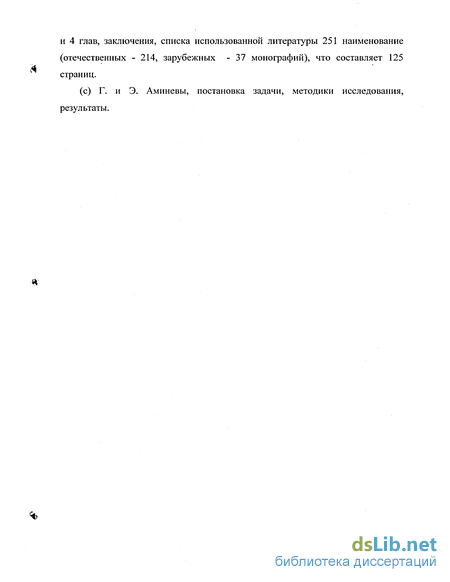 и 4 глав, заключения, списка использованной литературы 251 наименование (отечественных - 214, зарубежных - 37 монографий), что составляет 125 страниц.

(с) Г. и Э. Аминевы, постановка задачи, методики исследования, результаты.

dsLib.net
библиотека диссертаций